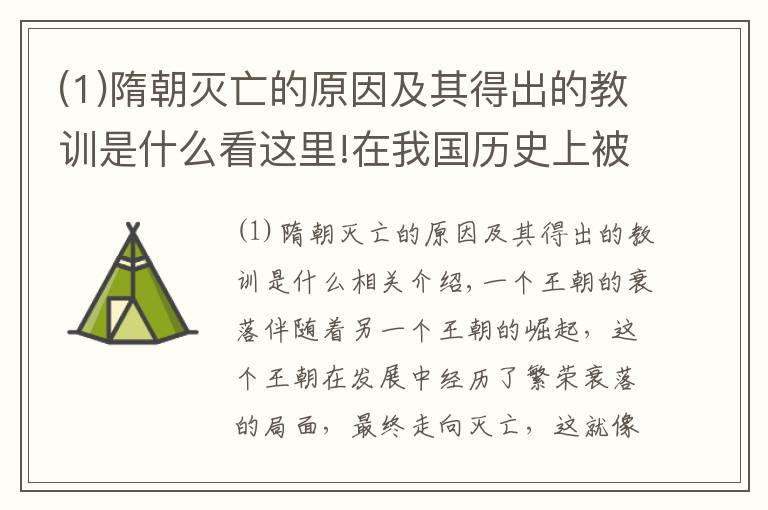 (1)隋朝灭亡的原因及其得出的教训是什么看这里!在我国历史上被

(1) 隋朝灭亡的原因及其得出的教训是什么相关介绍，一个王朝的衰落伴随着另一个王朝的崛起，这个王朝在发展中经历了繁荣衰落的局面，最终走向灭亡，这就像